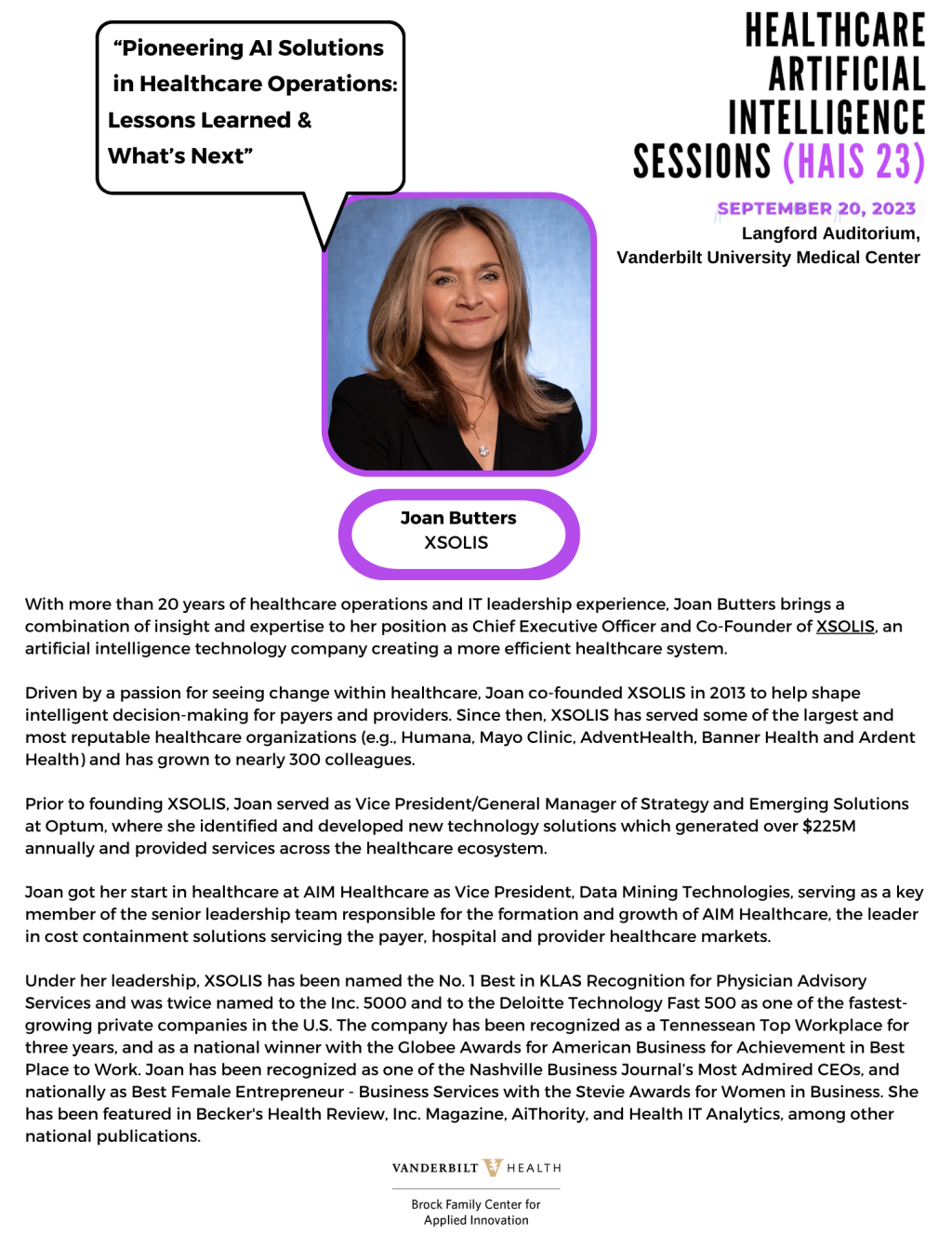 “Pioneering AI Solutions in Healthcare Operations: Lessons Learned & What’s Next”

HEALTHCARE ARTIFICIAL INTELLIGENCE SESSIONS (HAIS 23)

SEPTEMBER 20, 2023
Langford Auditorium,
Vanderbilt University Medical Center

Joan Butters
XSOLIS

With more than 20 years of healthcare operations and IT leadership experience, Joan Butters brings a combination of insight and expertise to her position as Chief Executive Officer and Co-Founder of XSOLIS, an artificial intelligence technology company creating a more efficient healthcare system.

Driven by a passion for seeing change within healthcare, Joan co-founded XSOLIS in 2013 to help shape intelligent decision-making for payers and providers. Since then, XSOLIS has served some of the largest and most reputable healthcare organizations (e.g., Humana, Mayo Clinic, AdventHealth, Banner Health and Ardent Health) and has grown to nearly 300 colleagues.

Prior to founding XSOLIS, Joan served as Vice President/General Manager of Strategy and Emerging Solutions at Optum, where she identified and developed new technology solutions which generated over $225M annually and provided services across the healthcare ecosystem.

Joan got her start in healthcare at AIM Healthcare as Vice President, Data Mining Technologies, serving as a key member of the senior leadership team responsible for the formation and growth of AIM Healthcare, the leader in cost containment solutions servicing the payer, hospital and provider healthcare markets.

Under her leadership, XSOLIS has been named the No. 1 Best in KLAS Recognition for Physician Advisory Services and was twice named to the Inc. 5000 and to the Deloitte Technology Fast 500 as one of the fastest-growing private companies in the U.S. The company has been recognized as a Tennessean Top Workplace for three years, and as a national winner with the Globee Awards for American Business for Achievement in Best Place to Work. Joan has been recognized as one of the Nashville Business Journal’s Most Admired CEOs, and nationally as Best Female Entrepreneur - Business Services with the Stevie Awards for Women in Business. She has been featured in Becker's Health Review, Inc. Magazine, AiThority, and Health IT Analytics, among other national publications.

VANDERBILT HEALTH

Brock Family Center for Applied Innovation